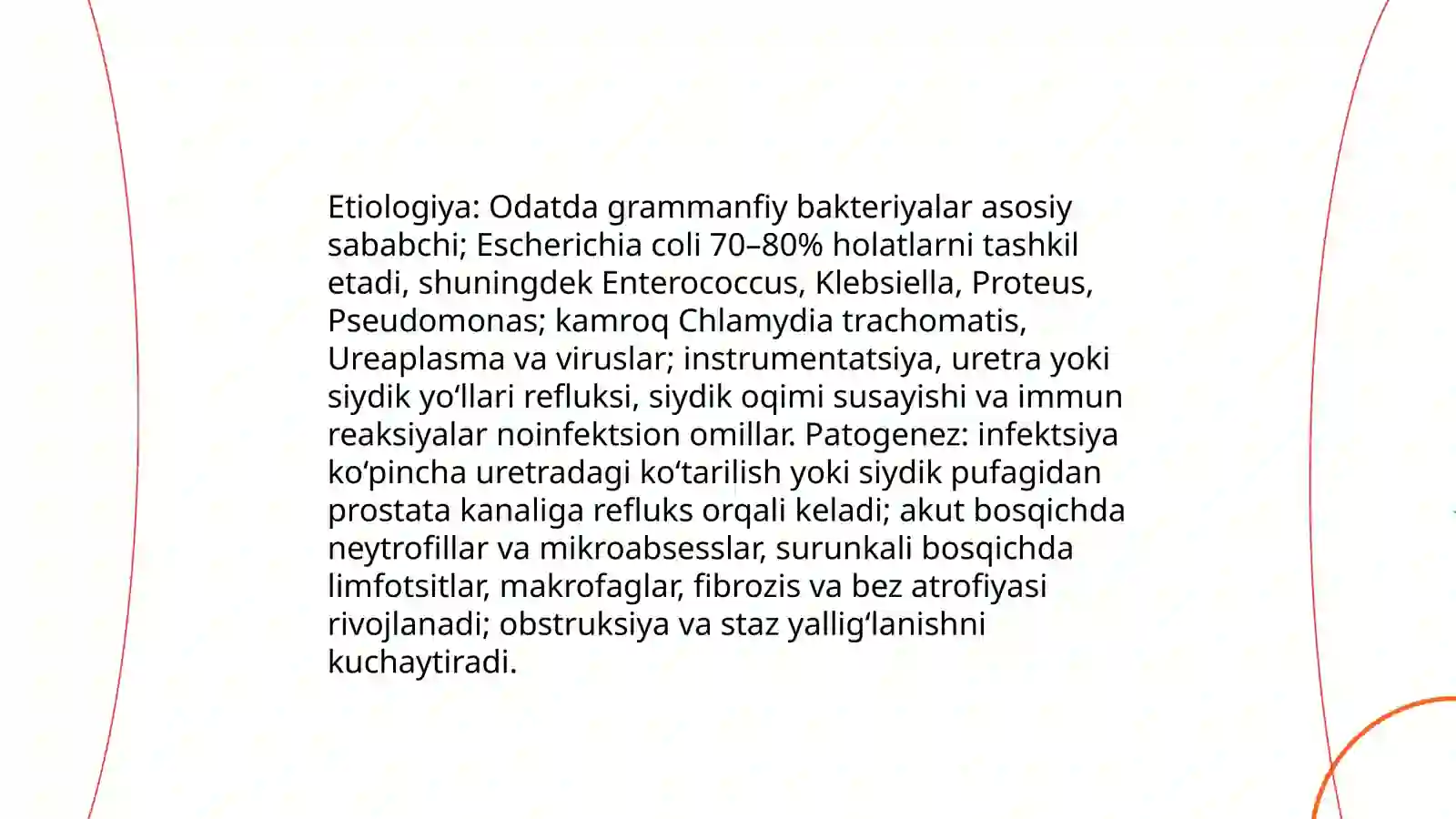 Etiologiya: Odatda grammanfiy bakteriyalar asosiy sababchi; Escherichia coli 70–80% holatlarni tashkil etadi, shuningdek Enterococcus, Klebsiella, Proteus, Pseudomonas; kamroq Chlamydia trachomatis, Ureaplasma va viruslar; instrumentatsiya, uretra yoki siydik yo‘llari refluksi, siydik oqimi susayishi va immun reaksiyalar noinfektsion omillar. Patogenez: infektsiya ko‘pincha uretradagi ko‘tarilish yoki siydik pufagidan prostata kanaliga refluks orqali keladi; akut bosqichda neytrofillar va mikroabsesslar, surunkali bosqichda limfotsitlar, makrofaglar, fibrozis va bez atrofiyasi rivojlanadi; obstruksiya va staz yallig‘lanishni kuchaytiradi.